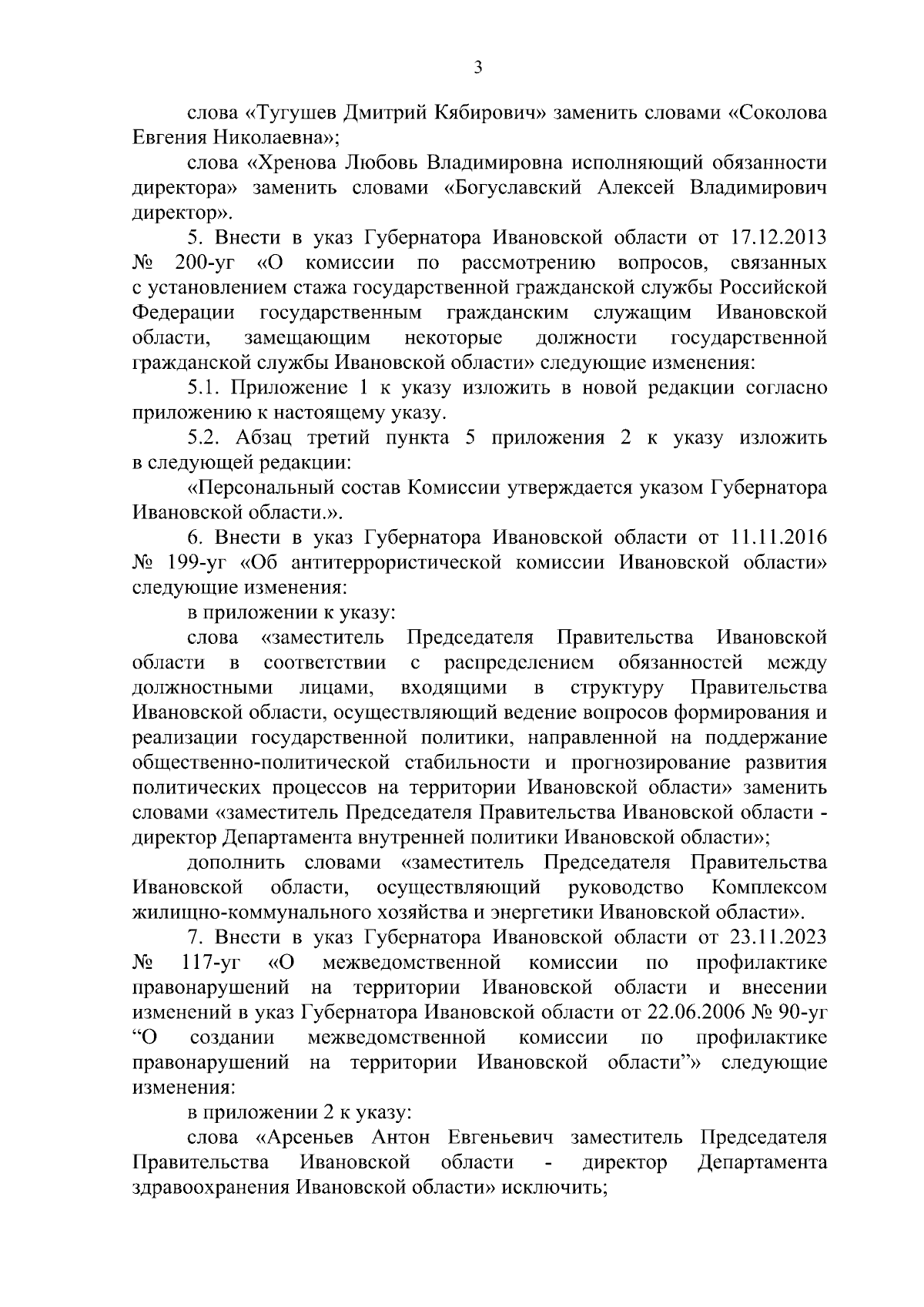 3

слова «Тугушев Дмитрий Кябирович» заменить словами «Соколова Евгения Николаевна»;

слова «Хренова Любовь Владимировна исполняющий обязанности директора» заменить словами «Богуславский Алексей Владимирович директор».

5. Внести в указ Губернатора Ивановской области от 17.12.2013 № 200-уг «О комиссии по рассмотрению вопросов, связанных с установлением стажа государственной гражданской службы Российской Федерации государственным гражданским служащим Ивановской области, замещающим некоторые должности государственной гражданской службы Ивановской области» следующие изменения:

5.1. Приложение 1 к указу изложить в новой редакции согласно приложению к настоящему указу.

5.2. Абзац третий пункта 5 приложения 2 к указу изложить в следующей редакции:

«Персональный состав Комиссии утверждается указом Губернатора Ивановской области.».

6. Внести в указ Губернатора Ивановской области от 11.11.2016 № 199-уг «Об антитеррористической комиссии Ивановской области» следующие изменения:

в приложении к указу:

слова «заместитель Председателя Правительства Ивановской области в соответствии с распределением обязанностей между должностными лицами, входящими в структуру Правительства Ивановской области, осуществляющий ведение вопросов формирования и реализации государственной политики, направленной на поддержание общественно-политической стабильности и прогнозирование развития политических процессов на территории Ивановской области» заменить словами «заместитель Председателя Правительства Ивановской области - директор Департамента внутренней политики Ивановской области»;

дополнить словами «заместитель Председателя Правительства Ивановской области, осуществляющий руководство Комплексом жилищно-коммунального хозяйства и энергетики Ивановской области».

7. Внести в указ Губернатора Ивановской области от 23.11.2023 № 117-уг «О межведомственной комиссии по профилактике правонарушений на территории Ивановской области и внесении изменений в указ Губернатора Ивановской области от 22.06.2006 № 90-уг “О создании межведомственной комиссии по профилактике правонарушений на территории Ивановской области”» следующие изменения:

в приложении 2 к указу:

слова «Арсеньев Антон Евгеньевич заместитель Председателя Правительства Ивановской области - директор Департамента здравоохранения Ивановской области» исключить;